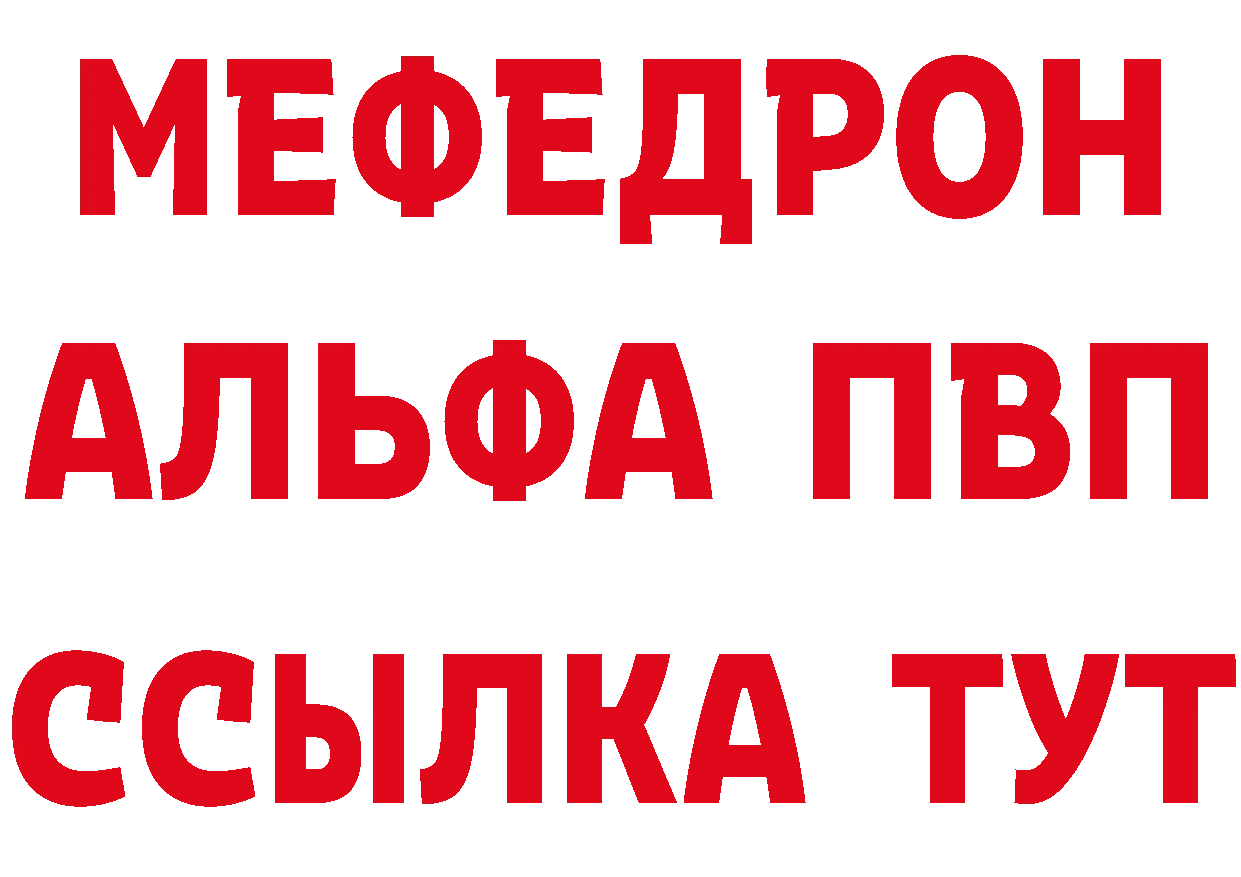 МЕФЕДРОН
АЛЬФА ПВП
ССЫЛКА ТУТ